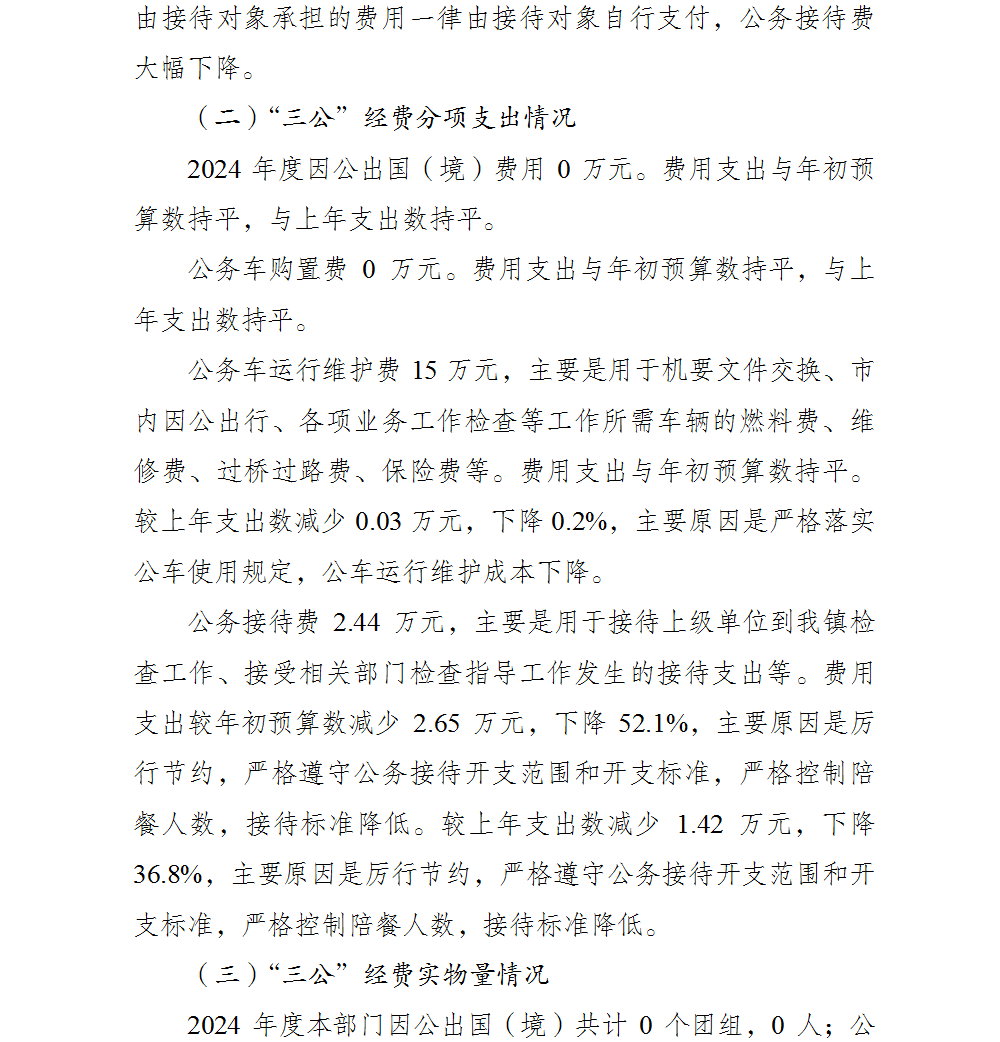 由接待对象承担的费用一律由接待对象自行支付，公务接待费大幅下降。

（二）“三公”经费分项支出情况

2024年度因公出国（境）费用0万元。费用支出与年初预算数持平，与上年支出数持平。

公务车购置费0万元。费用支出与年初预算数持平，与上年支出数持平。

公务车运行维护费15万元，主要是用于机要文件交换、市内因公出行、各项业务工作检查等工作所需车辆的燃料费、维修费、过桥过路费、保险费等。费用支出与年初预算数持平。较上年支出数减少0.03万元，下降0.2%，主要原因是严格落实公车使用规定，公车运行维护成本下降。

公务接待费2.44万元，主要是用于接待上级单位到我镇检查工作、接受相关部门检查指导工作发生的接待支出等。费用支出较年初预算数减少2.65万元，下降52.1%，主要原因是厉行节约，严格遵守公务接待开支范围和开支标准，严格控制陪餐人数，接待标准降低。较上年支出数减少1.42万元，下降36.8%，主要原因是厉行节约，严格遵守公务接待开支范围和开支标准，严格控制陪餐人数，接待标准降低。

（三）“三公”经费实物量情况

2024年度本部门因公出国（境）共计0个团组，0人；公